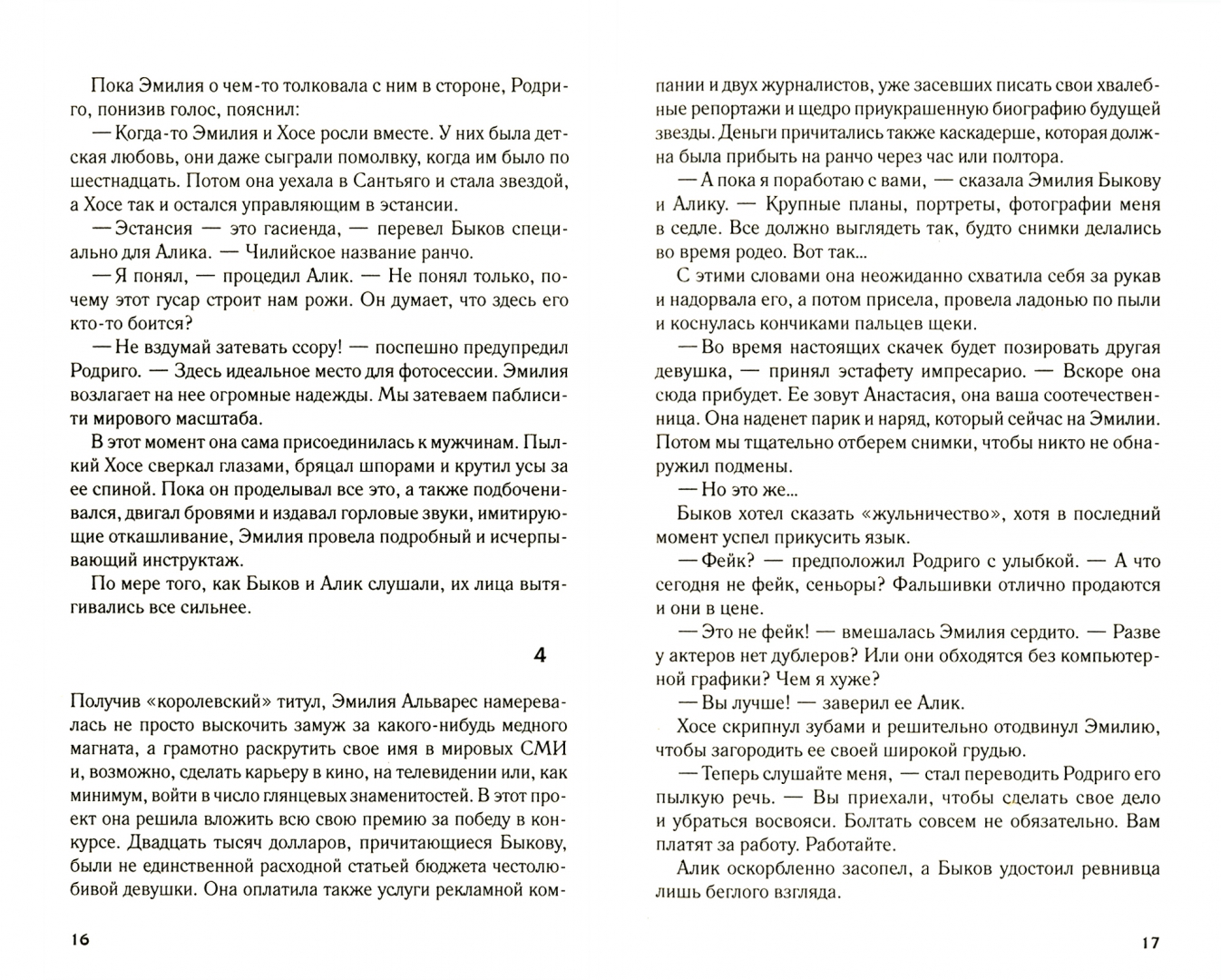 Пока Эмилия о чем-то толковала с ним в стороне, Родриго, понизив голос, пояснил:

— Когда-то Эмилия и Хосе росли вместе. У них была детская любовь, они даже сыграли помолвку, когда им было по шестнадцать. Потом она уехала в Сантьяго и стала звездой, а Хосе так и остался управляющим в эстансии.

— Эстансия — это гасиенда, — перевел Быков специально для Алика. — Чилийское название ранчо.

— Я понял, — процедил Алик. — Не понял только, почему этот гусар строит нам рожи. Он думает, что здесь его кто-то боится?

— Не вздумай затевать ссору! — поспешно предупредил Родриго. — Здесь идеальное место для фотосессии. Эмилия возлагает на нее огромные надежды. Мы затеваем паблисити мирового масштаба.

В этот момент она сама присоединилась к мужчинам. Пылкий Хосе сверкал глазами, бряцал шпорами и крутил усы за ее спиной. Пока он проделывал все это, а также подбоченивался, двигал бровями и издавал горловые звуки, имитирующие откашливание, Эмилия провела подробный и исчерпывающий инструктаж.

По мере того, как Быков и Алик слушали, их лица вытягивались все сильнее.

4

Получив «королевский» титул, Эмилия Альварес намеревалась не просто выскочить замуж за какого-нибудь медного магната, а грамотно раскрутить свое имя в мировых СМИ и, возможно, сделать карьеру в кино, на телевидении или, как минимум, войти в число глянцевых знаменитостей. В этот проект она решила вложить всю свою премию за победу в конкурсе. Двадцать тысяч долларов, причитающиеся Быкову, были не единственной расходной статьей бюджета честолюбивой девушки. Она оплатила также услуги рекламной компании и двух журналистов, уже засевших писать свои хвалебные репортажи и щедро приукрашенную биографию будущей звезды. Деньги причитались также каскадерше, которая должна была прибыть на ранчо через час или полтора.

— А пока я поработаю с вами, — сказала Эмилия Быкову и Алику. — Крупные планы, портреты, фотографии меня в седле. Все должно выглядеть так, будто снимки делались во время родео. Вот так...

С этими словами она неожиданно схватила себя за рукав и надорвала его, а потом присела, провела ладонью по пыли и коснулась кончиками пальцев щеки.

— Во время настоящих скачек будет позировать другая девушка, — принял эстафету импресарио. — Вскоре она сюда прибудет. Ее зовут Анастасия, она ваша соотечественница. Она наденет парик и наряд, который сейчас на Эмилии. Потом мы тщательно отберем снимки, чтобы никто не обнаружил подмены.

— Но это же...

Быков хотел сказать «жульничество», хотя в последний момент успел прикусить язык.

— Фейк? — предположил Родриго с улыбкой. — А что сегодня не фейк, сеньоры? Фальшивки отлично продаются и они в цене.

— Это не фейк! — вмешалась Эмилия сердито. — Разве у актеров нет дублеров? Или они обходятся без компьютерной графики? Чем я хуже?

— Вы лучше! — заверил ее Алик.

Хосе скрипнул зубами и решительно отодвинул Эмилию, чтобы загородить ее своей широкой грудью.

— Теперь слушайте меня, — стал переводить Родриго его пылкую речь. — Вы приехали, чтобы сделать свое дело и убраться восвояси. Болтать совсем не обязательно. Вам платят за работу. Работайте.

Алик оскорбленно засопел, а Быков удостоил ревнивца лишь беглого взгляда.

16

17